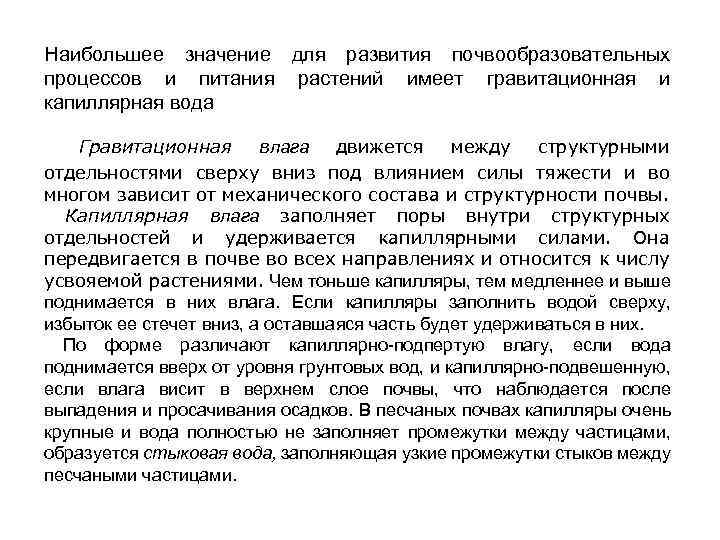 Наибольшее значение для развития почвообразовательных процессов и питания растений имеет гравитационная и капиллярная вода

Гравитационная влага движется между структурными отдельностями сверху вниз под влиянием силы тяжести и во многом зависит от механического состава и структурности почвы.

Капиллярная влага заполняет поры внутри структурных отдельностей и удерживается капиллярными силами. Она передвигается в почве во всех направлениях и относится к числу усвояемой растениями. Чем тоньше капилляры, тем медленнее и выше поднимается в них влага. Если капилляры заполнить водой сверху, избыток ее стечет вниз, а оставшаяся часть будет удерживаться в них.

По форме различают капиллярно-подпертую влагу, если вода поднимается вверх от уровня грунтовых вод, и капиллярно-подвешенную, если влага висит в верхнем слое почвы, что наблюдается после выпадения и просачивания осадков. В песчаных почвах капилляры очень крупные и вода полностью не заполняет промежутки между частицами, образуется стыковая вода, заполняющая узкие промежутки стыков между песчаными частицами.